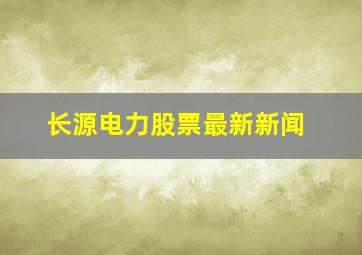 长源电力股票最新新闻